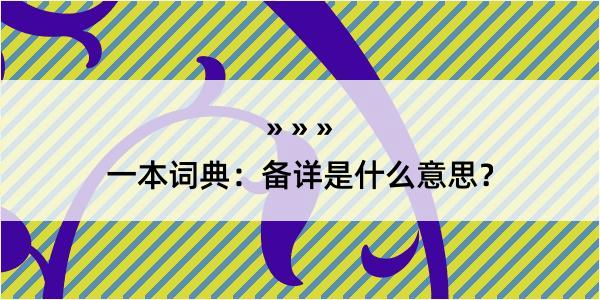 » » »

一本词典：备详是什么意思？